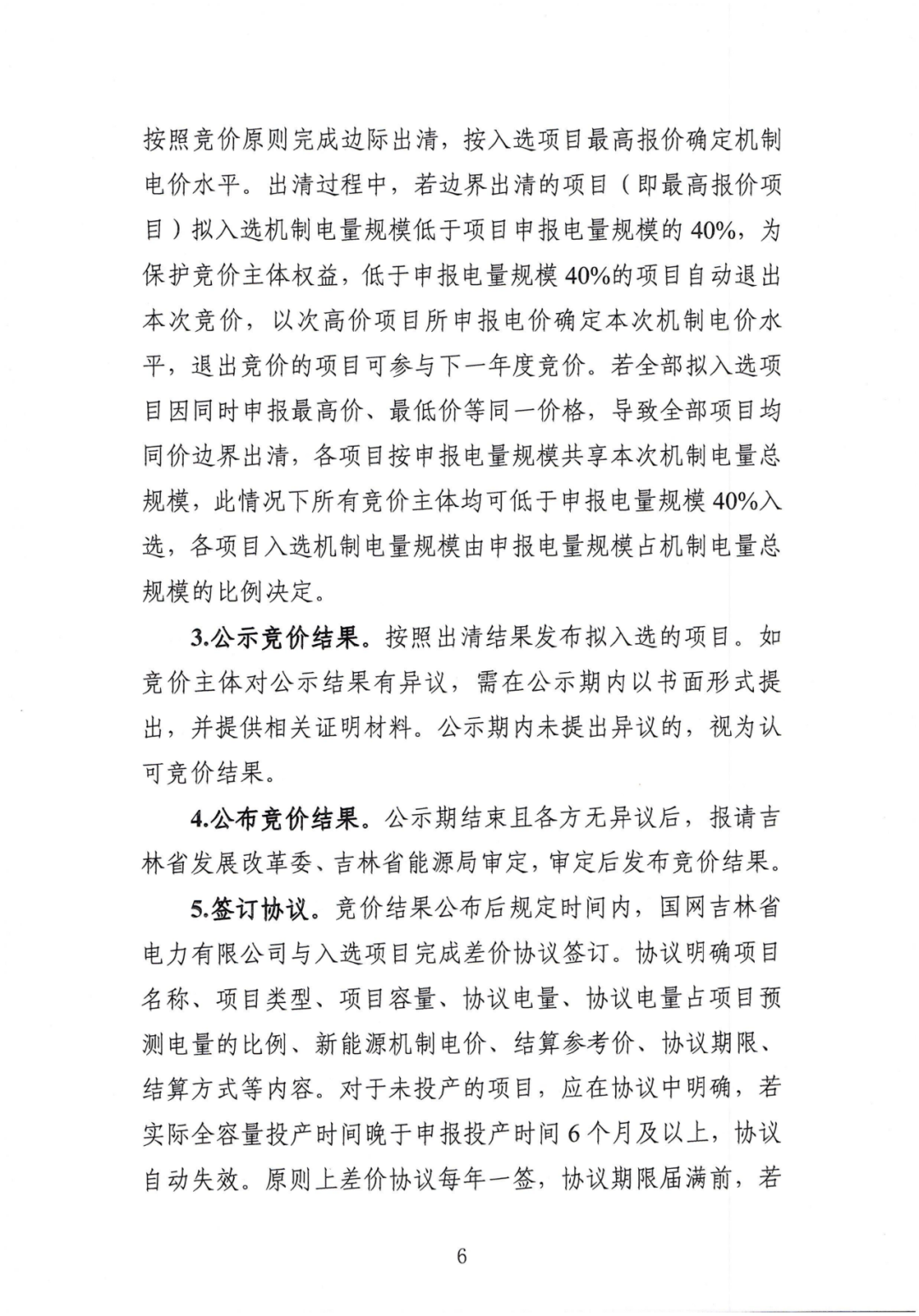 按照竞价原则完成边际出清，按入选项目最高报价确定机制电价水平。出清过程中，若边界出清的项目（即最高报价项目）拟入选机制电量规模低于项目申报电量规模的 40%，为保护竞价主体权益，低于申报电量规模 40%的项目自动退出本次竞价，以次高价项目所申报电价确定本次机制电价水平，退出竞价的项目可参与下一年度竞价。若全部拟入选项目因同时申报最高价、最低价等同一价格，导致全部项目均同价边界出清，各项目按申报电量规模共享本次机制电量总规模，此情况下所有竞价主体均可低于申报电量规模 40%入选，各项目入选机制电量规模由申报电量规模占机制电量总规模的比例决定。

3.公示竞价结果。按照出清结果发布拟入选的项目。如竞价主体对公示结果有异议，需在公示期内以书面形式提出，并提供相关证明材料。公示期内未提出异议的，视为认可竞价结果。

4.公布竞价结果。公示期结束且各方无异议后，报请吉林省发展改革委、吉林省能源局审定，审定后发布竞价结果。

5.签订协议。竞价结果公布后规定时间内，国网吉林省电力有限公司与入选项目完成差价协议签订。协议明确项目名称、项目类型、项目容量、协议电量、协议电量占项目预测电量的比例、新能源机制电价、结算参考价、协议期限、结算方式等内容。对于未投产的项目，应在协议中明确，若实际全容量投产时间晚于申报投产时间 6 个月及以上，协议自动失效。原则上差价协议每年一签，协议期限届满前，若

6